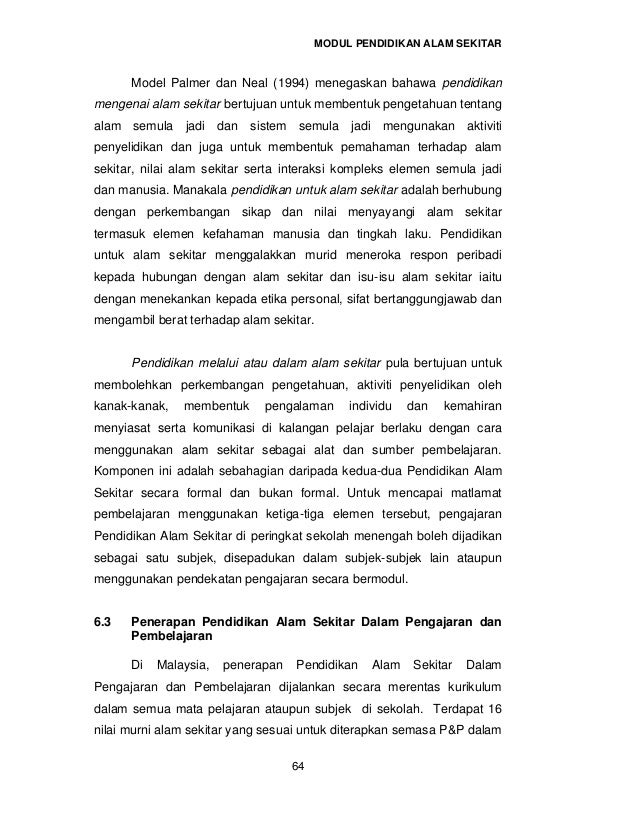 MODUL PENDIDIKAN ALAM SEKITAR

Model Palmer dan Neal (1994) menegaskan bahawa pendidikan mengenai alam sekitar bertujuan untuk membentuk pengetahuan tentang alam semula jadi dan sistem semula jadi mengunakan aktiviti penyelidikan dan juga untuk membentuk pemahaman terhadap alam sekitar, nilai alam sekitar serta interaksi kompleks elemen semula jadi dan manusia. Manakala pendidikan untuk alam sekitar adalah berhubung dengan perkembangan sikap dan nilai menyayangi alam sekitar termasuk elemen kefahaman manusia dan tingkah laku. Pendidikan untuk alam sekitar menggalakkan murid meneroka respon peribadi kepada hubungan dengan alam sekitar dan isu-isu alam sekitar iaitu dengan menekankan kepada etika personal, sifat bertanggungjawab dan mengambil berat terhadap alam sekitar.

Pendidikan melalui atau dalam alam sekitar pula bertujuan untuk membolehkan perkembangan pengetahuan, aktiviti penyelidikan oleh kanak-kanak, membentuk pengalaman individu dan kemahiran menyiasat serta komunikasi di kalangan pelajar berlaku dengan cara menggunakan alam sekitar sebagai alat dan sumber pembelajaran. Komponen ini adalah sebahagian daripada kedua-dua Pendidikan Alam Sekitar secara formal dan bukan formal. Untuk mencapai matlamat pembelajaran menggunakan ketiga-tiga elemen tersebut, pengajaran Pendidikan Alam Sekitar di peringkat sekolah menengah boleh dijadikan sebagai satu subjek, disepadukan dalam subjek-subjek lain ataupun menggunakan pendekatan pengajaran secara bermodul.

6.3 Penerapan Pendidikan Alam Sekitar Dalam Pengajaran dan Pembelajaran

Di Malaysia, penerapan Pendidikan Alam Sekitar Dalam Pengajaran dan Pembelajaran dijalankan secara merentas kurikulum dalam semua mata pelajaran ataupun subjek di sekolah. Terdapat 16 nilai murni alam sekitar yang sesuai untuk diterapkan semasa P&P dalam

64